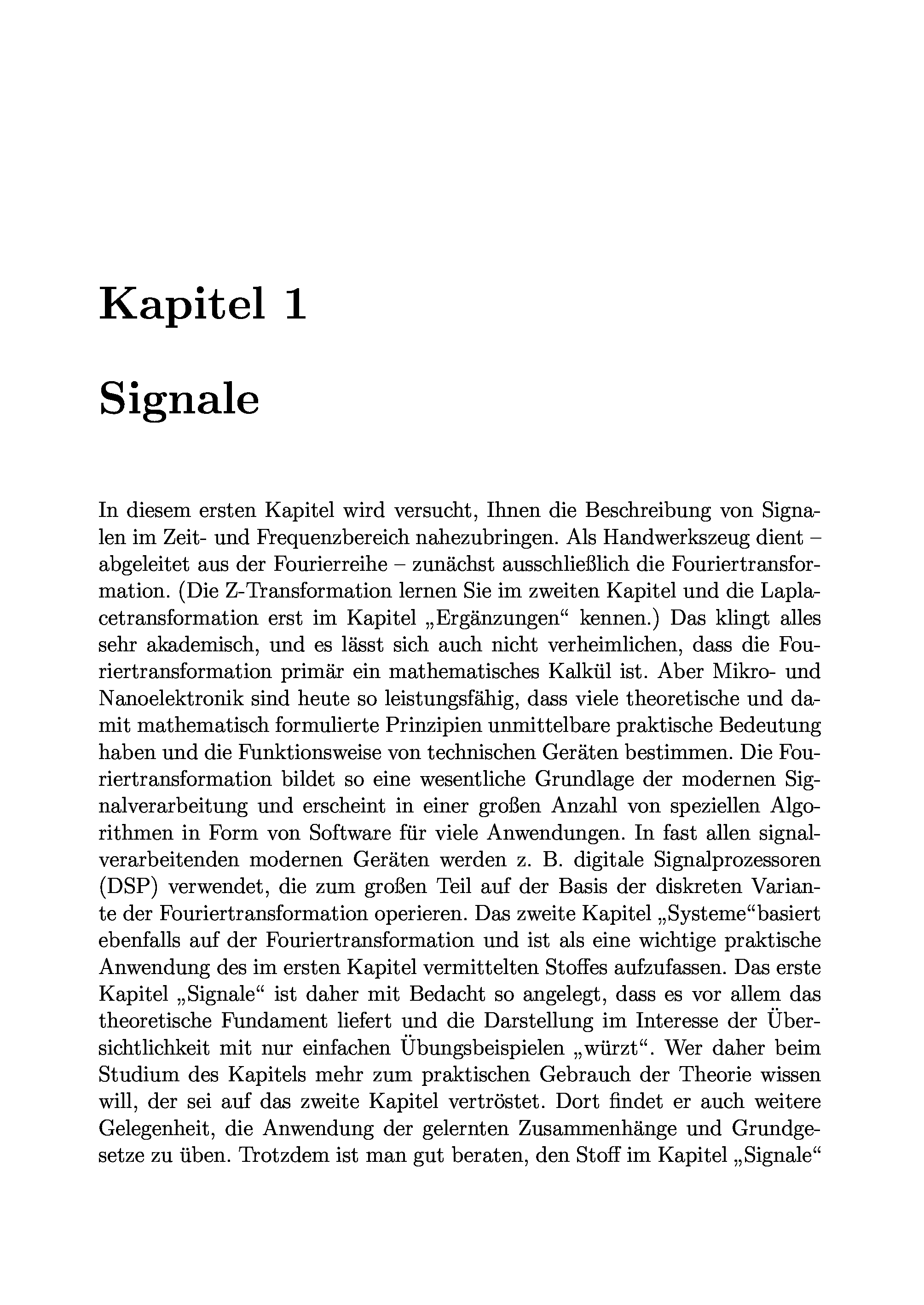 Kapitel 1

Signale

In diesem ersten Kapitel wird versucht, Ihnen die Beschreibung von Signalen im Zeit- und Frequenzbereich nahezubringen. Als Handwerkszeug dient – abgeleitet aus der Fourierreihe – zunächst ausschließlich die Fouriertransformation. (Die Z-Transformation lernen Sie im zweiten Kapitel und die Laplacetransformation erst im Kapitel „Ergänzungen“ kennen.) Das klingt alles sehr akademisch, und es lässt sich auch nicht verheimlichen, dass die Fouriertransformation primär ein mathematisches Kalkül ist. Aber Mikro- und Nanoelektronik sind heute so leistungsfähig, dass viele theoretische und damit mathematisch formulierte Prinzipien unmittelbare praktische Bedeutung haben und die Funktionsweise von technischen Geräten bestimmen. Die Fouriertransformation bildet so eine wesentliche Grundlage der modernen Signalverarbeitung und erscheint in einer großen Anzahl von speziellen Algorithmen in Form von Software für viele Anwendungen. In fast allen signalverarbeitenden modernen Geräten werden z. B. digitale Signalprozessoren (DSP) verwendet, die zum großen Teil auf der Basis der diskreten Variante der Fouriertransformation operieren. Das zweite Kapitel „Systeme“basiert ebenfalls auf der Fouriertransformation und ist als eine wichtige praktische Anwendung des im ersten Kapitel vermittelten Stoffes aufzufassen. Das erste Kapitel „Signale“ ist daher mit Bedacht so angelegt, dass es vor allem das theoretische Fundament liefert und die Darstellung im Interesse der Übersichtlichkeit mit nur einfachen Übungsbeispielen „würzt“. Wer daher beim Studium des Kapitels mehr zum praktischen Gebrauch der Theorie wissen will, der sei auf das zweite Kapitel vertröstet. Dort findet er auch weitere Gelegenheit, die Anwendung der gelernten Zusammenhänge und Grundgesetze zu üben. Trotzdem ist man gut beraten, den Stoff im Kapitel „Signale“